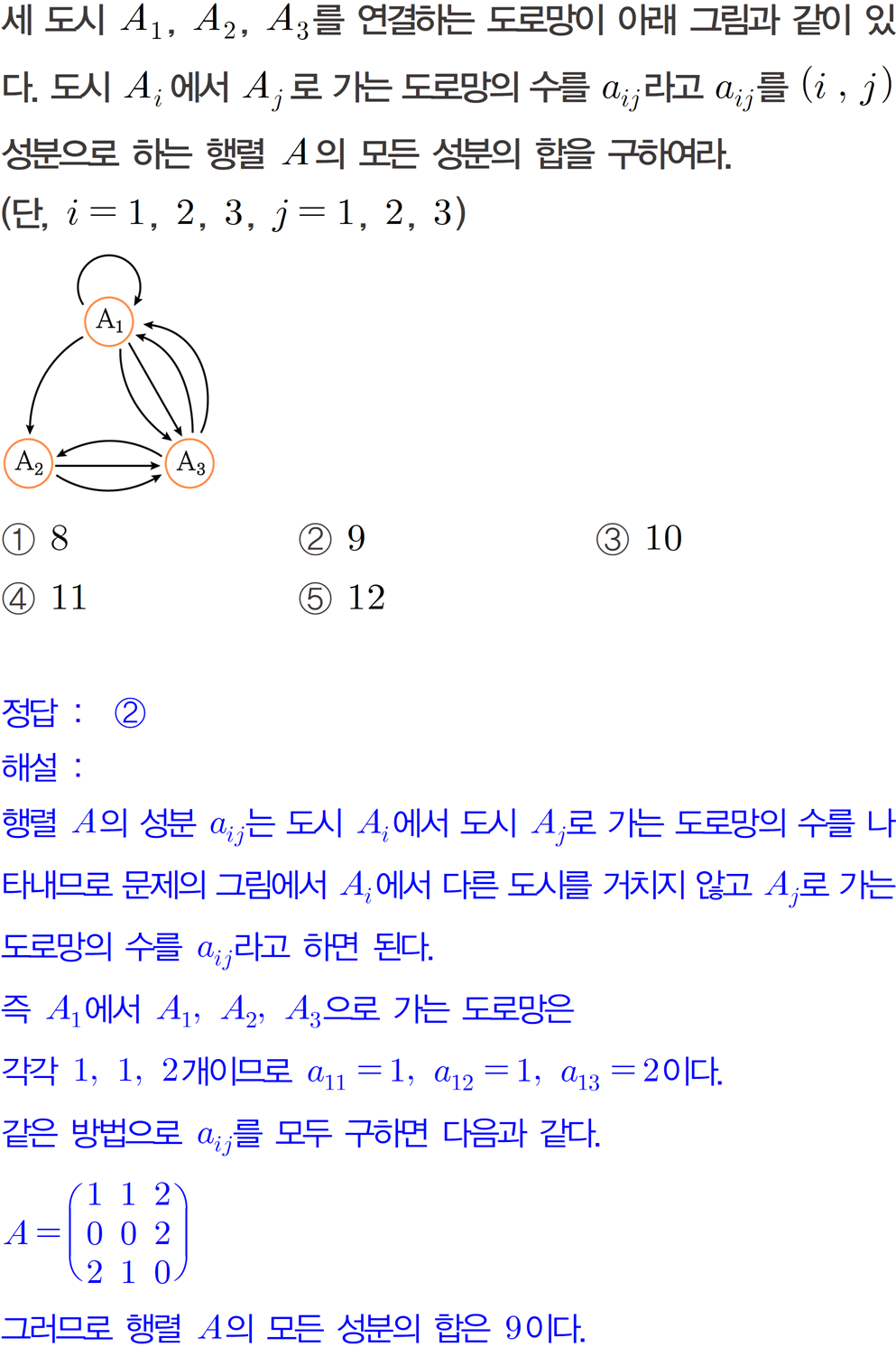 세 도시 $A_1$, $A_2$, $A_3$를 연결하는 도로망이 아래 그림과 같이 있다. 도시 $A_i$에서 $A_j$로 가는 도로망의 수를 $a_{ij}$라고 $a_{ij}$를 $(i, j)$ 성분으로 하는 행렬 $A$의 모든 성분의 합을 구하여라.
(단, $i=1, 2, 3$, $j=1, 2, 3$)

$A_1$
$A_2$
$A_3$

① 8
② 9
③ 10
④ 11
⑤ 12

정답 : ②
해설 :
행렬 $A$의 성분 $a_{ij}$는 도시 $A_i$에서 도시 $A_j$로 가는 도로망의 수를 나타내므로 문제의 그림에서 $A_i$에서 다른 도시를 거치지 않고 $A_j$로 가는 도로망의 수를 $a_{ij}$라고 하면 된다.
즉 $A_1$에서 $A_1$, $A_2$, $A_3$으로 가는 도로망은 각각 1, 1, 2개이므로 $a_{11}=1$, $a_{12}=1$, $a_{13}=2$이다.
같은 방법으로 $a_{ij}$를 모두 구하면 다음과 같다.
$A=\begin{pmatrix} 1 & 1 & 2 \\ 0 & 0 & 2 \\ 2 & 1 & 0 \end{pmatrix}$
그러므로 행렬 $A$의 모든 성분의 합은 9이다.